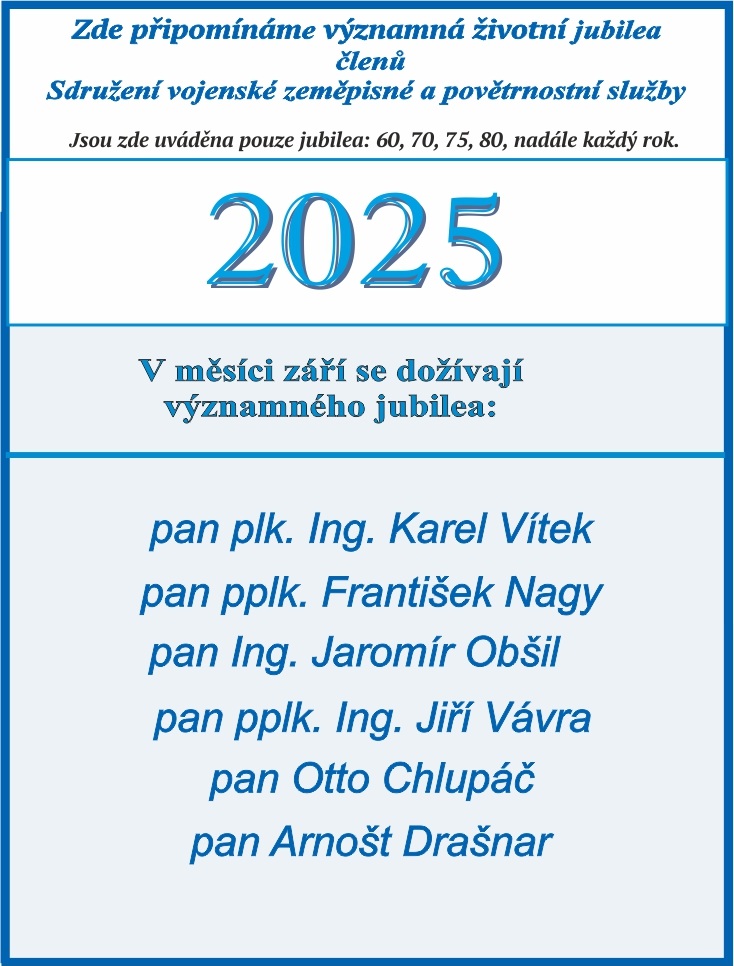 Zde připomínáme významná životní jubilea členů
Sdružení vojenské zeměpisné a povětrnostní služby

Jsou zde uváděna pouze jubilea: 60, 70, 75, 80, nadále každý rok.

2025

V měsíci září se dožívají významného jubilea:

pan plk. Ing. Karel Vítek
pan pplk. František Nagy
pan Ing. Jaromír Obšil
pan pplk. Ing. Jiří Vávra
pan Otto Chlupáč
pan Arnošt Drašnar